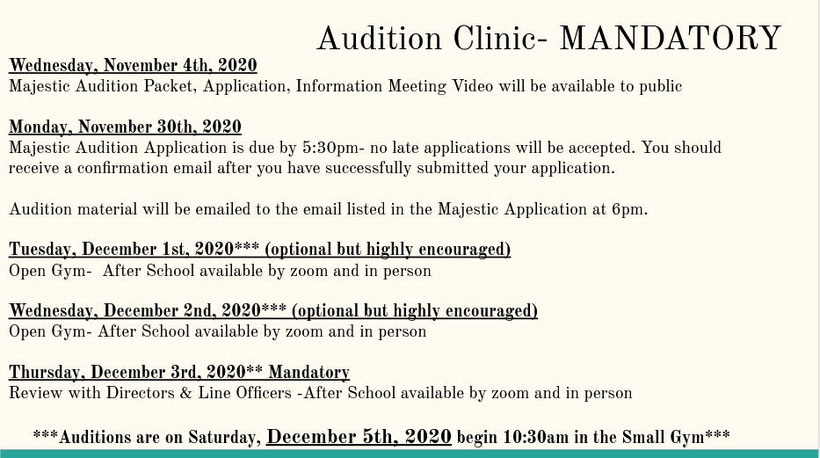 Audition Clinic- MANDATORY

Wednesday, November 4th, 2020
Majestic Audition Packet, Application, Information Meeting Video will be available to public

Monday, November 30th, 2020
Majestic Audition Application is due by 5:30pm- no late applications will be accepted. You should receive a confirmation email after you have successfully submitted your application.

Audition material will be emailed to the email listed in the Majestic Application at 6pm.

Tuesday, December 1st, 2020*** (optional but highly encouraged)
Open Gym- After School available by zoom and in person

Wednesday, December 2nd, 2020*** (optional but highly encouraged)
Open Gym- After School available by zoom and in person

Thursday, December 3rd, 2020** Mandatory
Review with Directors & Line Officers -After School available by zoom and in person

***Auditions are on Saturday, December 5th, 2020 begin 10:30am in the Small Gym***